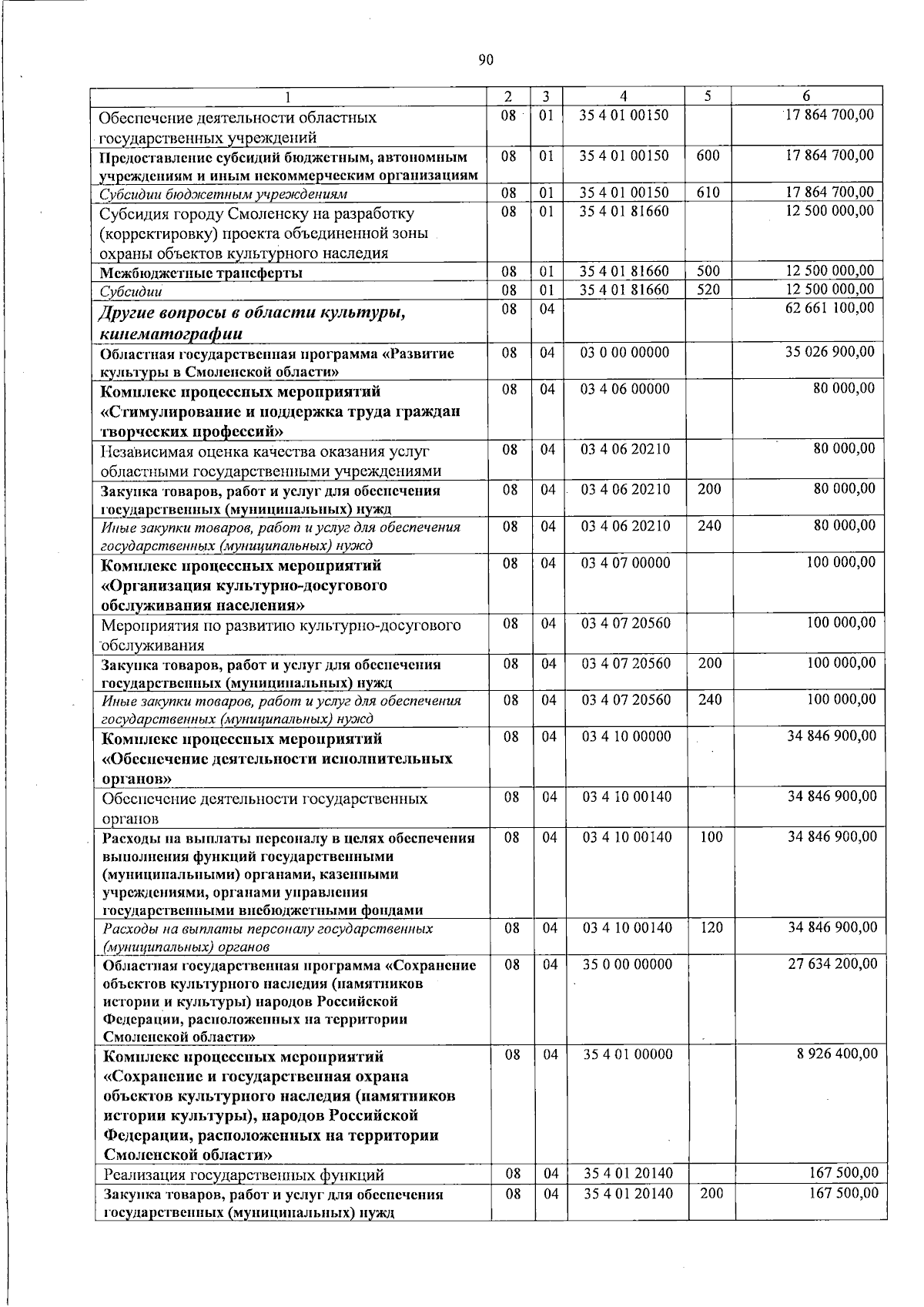 90

| 1 | 2 | 3 | 4 | 5 | 6 |
|---|---|---|---|---|---|
| Обеспечение деятельности областных государственных учреждений | 08 | 01 | 35 4 01 00150 |  | 17 864 700,00 |
| Предоставление субсидий бюджетным, автономным учреждениям и иным некоммерческим организациям | 08 | 01 | 35 4 01 00150 | 600 | 17 864 700,00 |
| Субсидии бюджетным учреждениям | 08 | 01 | 35 4 01 00150 | 610 | 17 864 700,00 |
| Субсидия городу Смоленску на разработку (корректировку) проекта объединенной зоны охраны объектов культурного наследия | 08 | 01 | 35 4 01 81660 |  | 12 500 000,00 |
| Межбюджетные трансферты | 08 | 01 | 35 4 01 81660 | 500 | 12 500 000,00 |
| Субсидии | 08 | 01 | 35 4 01 81660 | 520 | 12 500 000,00 |
| Другие вопросы в области культуры, кинематографии | 08 | 04 |  |  | 62 661 100,00 |
| Областная государственная программа «Развитие культуры в Смоленской области» | 08 | 04 | 03 0 00 00000 |  | 35 026 900,00 |
| Комплекс процессных мероприятий «Стимулирование и поддержка труда граждан творческих профессий» | 08 | 04 | 03 4 06 00000 |  | 80 000,00 |
| Независимая оценка качества оказания услуг областными государственными учреждениями | 08 | 04 | 03 4 06 20210 |  | 80 000,00 |
| Закупка товаров, работ и услуг для обеспечения государственных (муниципальных) нужд | 08 | 04 | 03 4 06 20210 | 200 | 80 000,00 |
| Иные закупки товаров, работ и услуг для обеспечения государственных (муниципальных) нужд | 08 | 04 | 03 4 06 20210 | 240 | 80 000,00 |
| Комплекс процессных мероприятий «Организация культурно-досугового обслуживания населения» | 08 | 04 | 03 4 07 00000 |  | 100 000,00 |
| Мероприятия по развитию культурно-досугового обслуживания | 08 | 04 | 03 4 07 20560 |  | 100 000,00 |
| Закупка товаров, работ и услуг для обеспечения государственных (муниципальных) нужд | 08 | 04 | 03 4 07 20560 | 200 | 100 000,00 |
| Иные закупки товаров, работ и услуг для обеспечения государственных (муниципальных) нужд | 08 | 04 | 03 4 07 20560 | 240 | 100 000,00 |
| Комплекс процессных мероприятий «Обеспечение деятельности исполнительных органов» | 08 | 04 | 03 4 10 00000 |  | 34 846 900,00 |
| Обеспечение деятельности государственных органов | 08 | 04 | 03 4 10 00140 |  | 34 846 900,00 |
| Расходы на выплаты персоналу в целях обеспечения выполнения функций государственными (муниципальными) органами, казенными учреждениями, органами управления государственными внебюджетными фондами | 08 | 04 | 03 4 10 00140 | 100 | 34 846 900,00 |
| Расходы на выплаты персоналу государственных (муниципальных) органов | 08 | 04 | 03 4 10 00140 | 120 | 34 846 900,00 |
| Областная государственная программа «Сохранение объектов культурного наследия (памятников истории и культуры) народов Российской Федерации, расположенных на территории Смоленской области» | 08 | 04 | 35 0 00 00000 |  | 27 634 200,00 |
| Комплекс процессных мероприятий «Сохранение и государственная охрана объектов культурного наследия (памятников истории культуры), народов Российской Федерации, расположенных на территории Смоленской области» | 08 | 04 | 35 4 01 00000 |  | 8 926 400,00 |
| Реализация государственных функций | 08 | 04 | 35 4 01 20140 |  | 167 500,00 |
| Закупка товаров, работ и услуг для обеспечения государственных (муниципальных) нужд | 08 | 04 | 35 4 01 20140 | 200 | 167 500,00 |